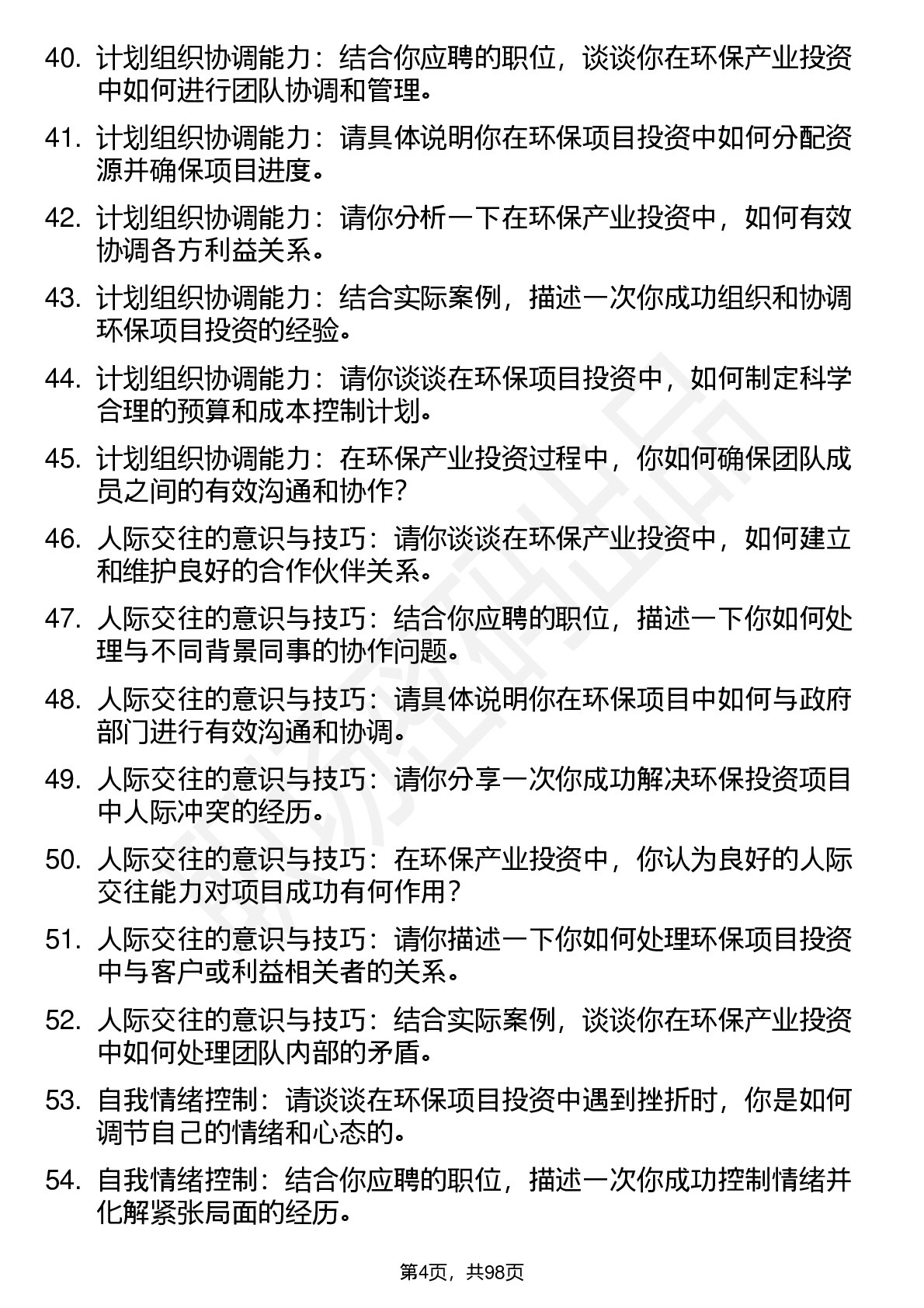 40. 计划组织协调能力：结合你应聘的职位，谈谈你在环保产业投资中如何进行团队协调和管理。

41. 计划组织协调能力：请具体说明你在环保项目投资中如何分配资源并确保项目进度。

42. 计划组织协调能力：请你分析一下在环保产业投资中，如何有效协调各方利益关系。

43. 计划组织协调能力：结合实际案例，描述一次你成功组织和协调环保项目投资的经验。

44. 计划组织协调能力：请你谈谈在环保项目投资中，如何制定科学合理的预算和成本控制计划。

45. 计划组织协调能力：在环保产业投资过程中，你如何确保团队成员之间的有效沟通和协作？

46. 人际交往的意识与技巧：请你谈谈在环保产业投资中，如何建立和维护良好的合作伙伴关系。

47. 人际交往的意识与技巧：结合你应聘的职位，描述一下你如何处理与不同背景同事的协作问题。

48. 人际交往的意识与技巧：请具体说明你在环保项目中如何与政府部门进行有效沟通和协调。

49. 人际交往的意识与技巧：请你分享一次你成功解决环保投资项目中人际冲突的经历。

50. 人际交往的意识与技巧：在环保产业投资中，你认为良好的人际交往能力对项目成功有何作用？

51. 人际交往的意识与技巧：请你描述一下你如何处理环保项目投资中与客户或利益相关者的关系。

52. 人际交往的意识与技巧：结合实际案例，谈谈你在环保产业投资中如何处理团队内部的矛盾。

53. 自我情绪控制：请谈谈在环保项目投资中遇到挫折时，你是如何调节自己的情绪和心态的。

54. 自我情绪控制：结合你应聘的职位，描述一次你成功控制情绪并化解紧张局面的经历。

第4页，共98页